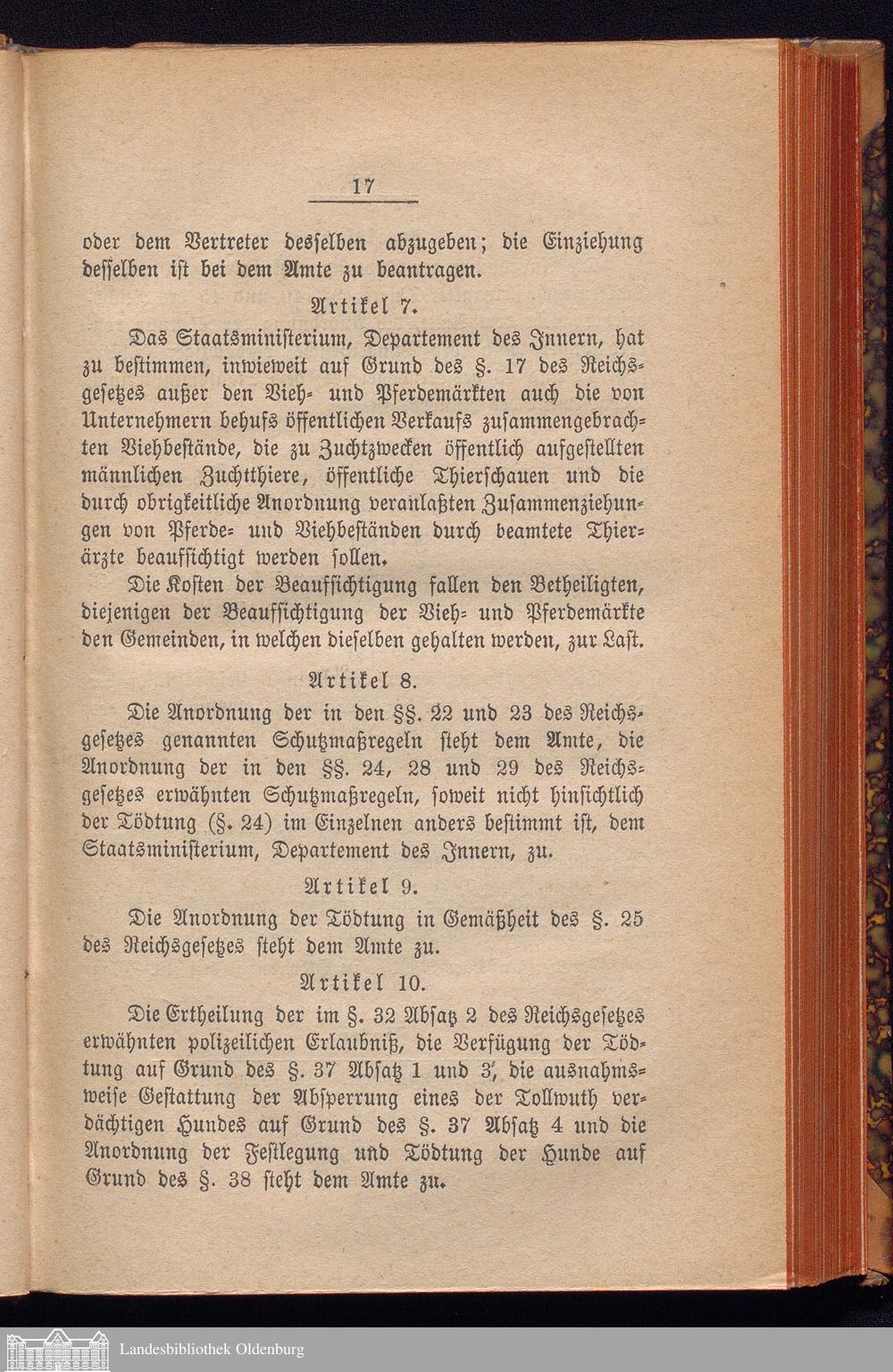 17

oder dem Vertreter desselben abzugeben; die Einziehung desselben ist bei dem Amte zu beantragen.

Artikel 7.

Das Staatsministerium, Departement des Innern, hat zu bestimmen, inwieweit auf Grund des §. 17 des Reichsgesetzes außer den Vieh- und Pferdemärkten auch die von Unternehmern behufs öffentlichen Verkaufs zusammengebrachten Viehbestände, die zu Zuchtzwecken öffentlich aufgestellten männlichen Zuchtthiere, öffentliche Thierschauen und die durch obrigkeitliche Anordnung veranlaßten Zusammenziehungen von Pferde- und Viehbeständen durch beamtete Thierärzte beaufsichtigt werden sollen.

Die Kosten der Beaufsichtigung fallen den Betheiligten, diejenigen der Beaufsichtigung der Vieh- und Pferdemärkte den Gemeinden, in welchen dieselben gehalten werden, zur Last.

Artikel 8.

Die Anordnung der in den §§. 22 und 23 des Reichsgesetzes genannten Schutzmaßregeln steht dem Amte, die Anordnung der in den §§. 24, 28 und 29 des Reichsgesetzes erwähnten Schutzmaßregeln, soweit nicht hinsichtlich der Tödtung (§. 24) im Einzelnen anders bestimmt ist, dem Staatsministerium, Departement des Innern, zu.

Artikel 9.

Die Anordnung der Tödtung in Gemäßheit des §. 25 des Reichsgesetzes steht dem Amte zu.

Artikel 10.

Die Ertheilung der im §. 32 Absatz 2 des Reichsgesetzes erwähnten polizeilichen Erlaubniß, die Verfügung der Tödtung auf Grund des §. 37 Absatz 1 und 3, die ausnahmsweise Gestattung der Absperrung eines der Tollwuth verdächtigen Hundes auf Grund des §. 37 Absatz 4 und die Anordnung der Festlegung und Tödtung der Hunde auf Grund des §. 38 steht dem Amte zu.

Landesbibliothek Oldenburg